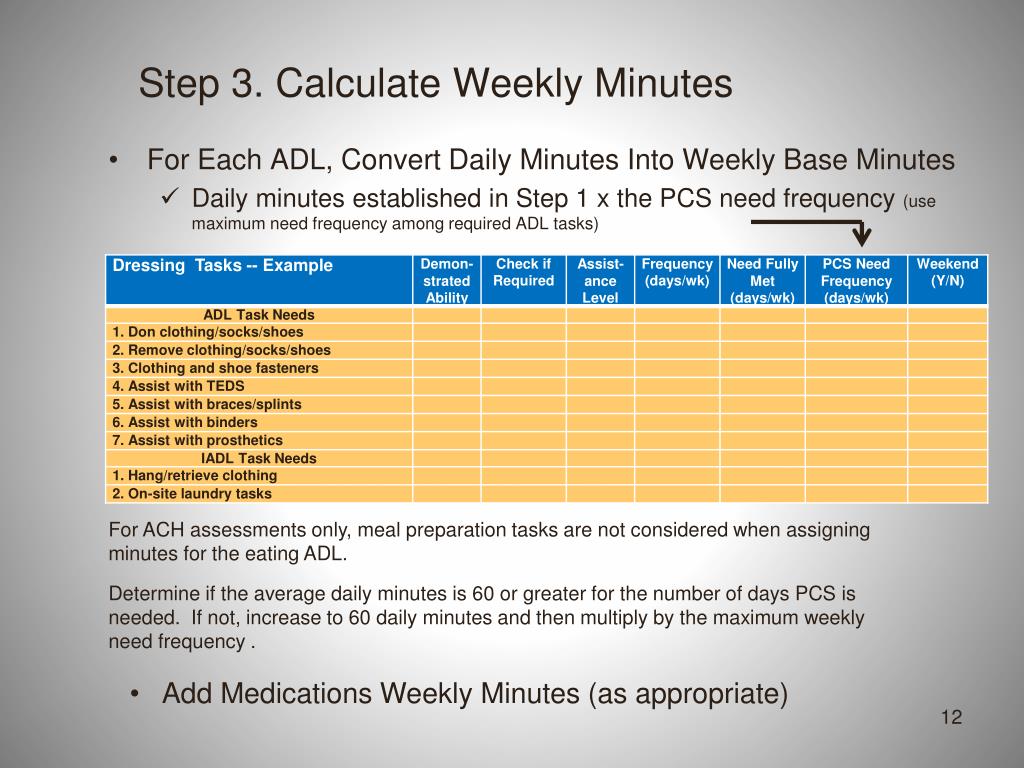 Step 3. Calculate Weekly Minutes

• For Each ADL, Convert Daily Minutes Into Weekly Base Minutes

✓ Daily minutes established in Step 1 x the PCS need frequency (use maximum need frequency among required ADL tasks)

| Dressing Tasks -- Example | Demon-strated Ability | Check if Required | Assist-ance Level | Frequency (days/wk) | Need Fully Met (days/wk) | PCS Need Frequency (days/wk) | Weekend (Y/N) |
|---|---|---|---|---|---|---|---|
| ADL Task Needs | | | | | | | |
| 1. Don clothing/socks/shoes | | | | | | | |
| 2. Remove clothing/socks/shoes | | | | | | | |
| 3. Clothing and shoe fasteners | | | | | | | |
| 4. Assist with TEDS | | | | | | | |
| 5. Assist with braces/splints | | | | | | | |
| 6. Assist with binders | | | | | | | |
| 7. Assist with prosthetics | | | | | | | |
| IADL Task Needs | | | | | | | |
| 1. Hang/retrieve clothing | | | | | | | |
| 2. On-site laundry tasks | | | | | | | |

For ACH assessments only, meal preparation tasks are not considered when assigning minutes for the eating ADL.

Determine if the average daily minutes is 60 or greater for the number of days PCS is needed. If not, increase to 60 daily minutes and then multiply by the maximum weekly need frequency .

• Add Medications Weekly Minutes (as appropriate)

12